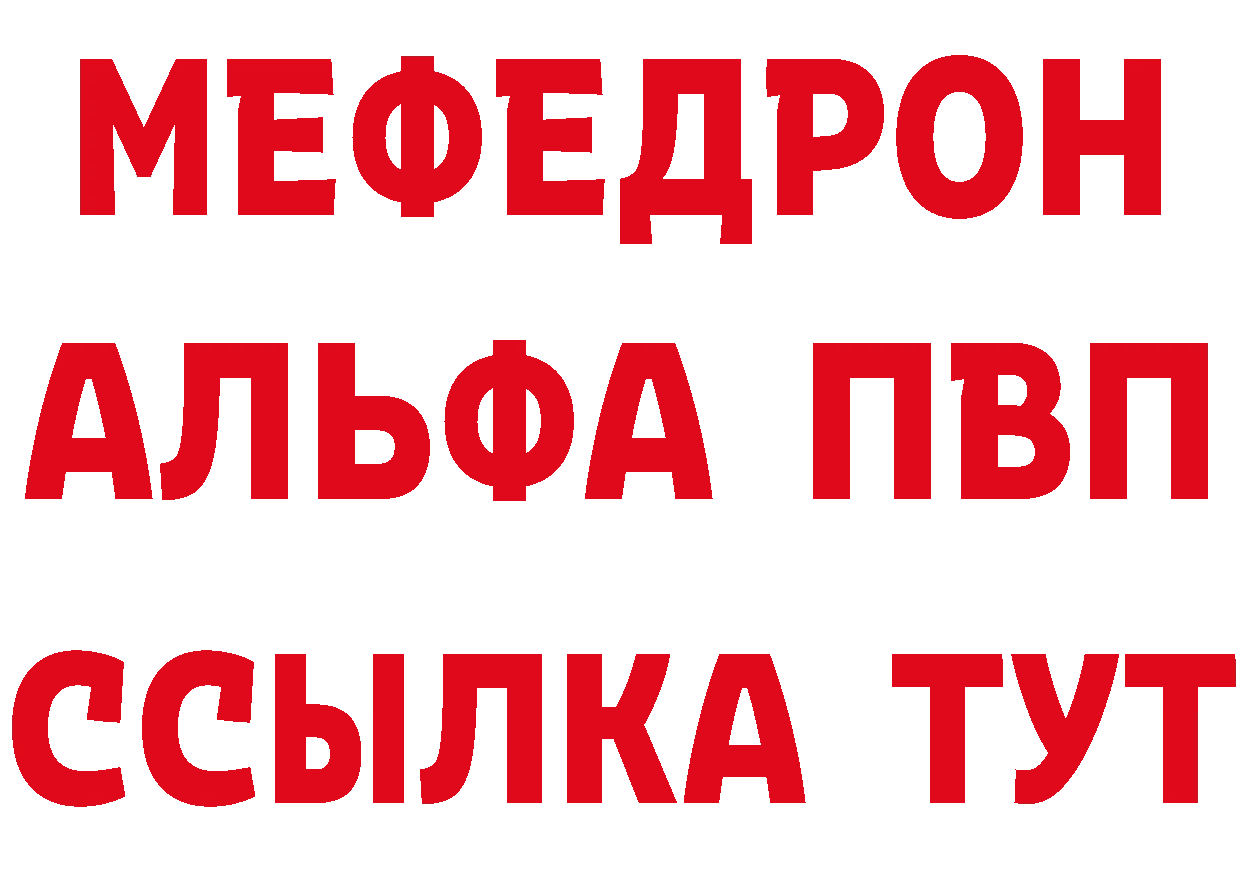 МЕФЕДРОН
АЛЬФА ПВП
ССЫЛКА ТУТ